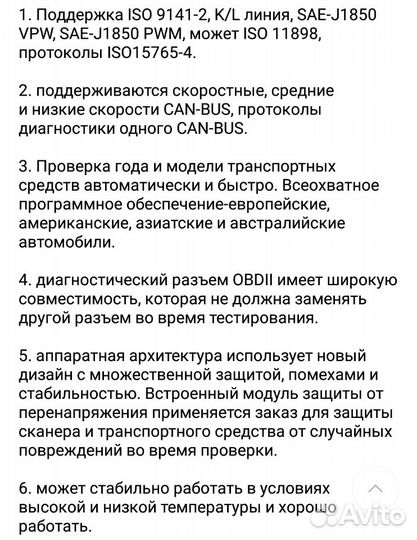 1. Поддержка ISO 9141-2, K/L линия, SAE-J1850 VPW, SAE-J1850 PWM, может ISO 11898, протоколы ISO15765-4.

2. поддерживаются скоростные, средние и низкие скорости CAN-BUS, протоколы диагностики одного CAN-BUS.

3. Проверка года и модели транспортных средств автоматически и быстро. Всеохватное программное обеспечение-европейские, американские, азиатские и австралийские автомобили.

4. диагностический разъем OBDII имеет широкую совместимость, которая не должна заменять другой разъем во время тестирования.

5. аппаратная архитектура использует новый дизайн с множественной защитой, помехами и стабильностью. Встроенный модуль защиты от перенапряжения применяется заказ для защиты сканера и транспортного средства от случайных повреждений во время проверки.

6. может стабильно работать в условиях высокой и низкой температуры и хорошо работать.

Avito